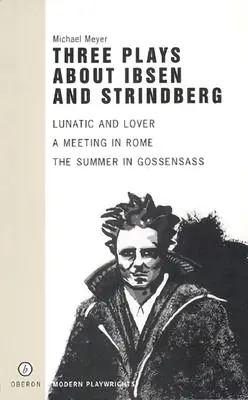 Michael Meyer

THREE PLAYS ABOUT IBSEN AND STRINDBERG

LUNATIC AND LOVER

A MEETING IN ROME

THE SUMMER IN GOSSENSASS

b

OBERON

MODERN PLAYWRIGHTS